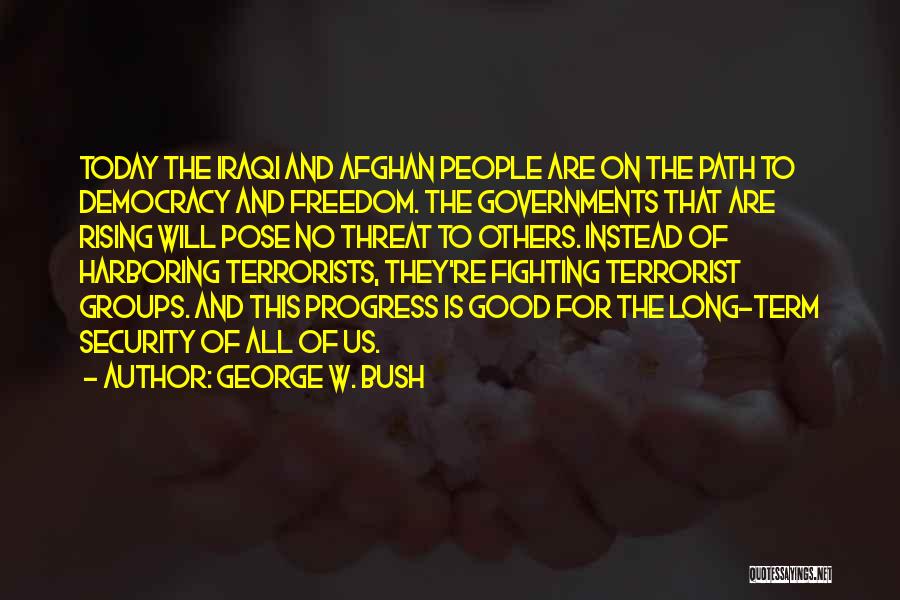 TODAY THE IRAQI AND AFGHAN PEOPLE ARE ON THE PATH TO DEMOCRACY AND FREEDOM. THE GOVERNMENTS THAT ARE RISING WILL POSE NO THREAT TO OTHERS. INSTEAD OF HARBORING TERRORISTS, THEY'RE FIGHTING TERRORIST GROUPS. AND THIS PROGRESS IS GOOD FOR THE LONG-TERM SECURITY OF ALL OF US.
- AUTHOR: GEORGE W. BUSH

QUOTESSAYINGS.NET